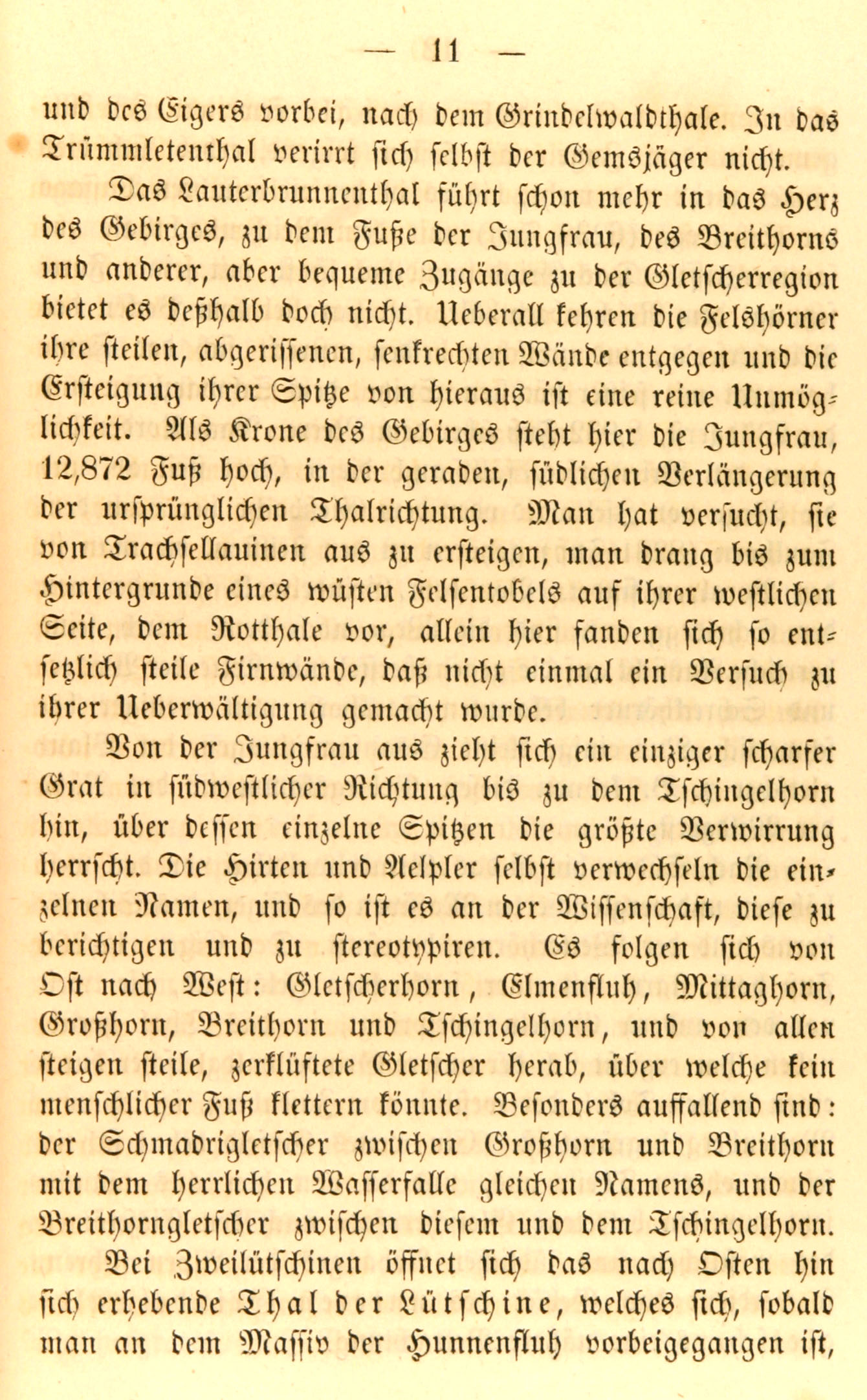 — 11 —

und des Eigers vorbei, nach dem Grindelwaldthale. In das Trümmletenthal verirrt sich selbst der Gemsjäger nicht.

Das Lauterbrunnenthal führt schon mehr in das Herz des Gebirges, zu dem Fuße der Jungfrau, des Breithorns und anderer, aber bequeme Zugänge zu der Gletscherregion bietet es deßhalb doch nicht. Ueberall kehren die Felshörner ihre steilen, abgerissenen, senkrechten Wände entgegen und die Ersteigung ihrer Spitze von hieraus ist eine reine Unmöglichkeit. Als Krone des Gebirges steht hier die Jungfrau, 12,872 Fuß hoch, in der geraden, südlichen Verlängerung der ursprünglichen Thalrichtung. Man hat versucht, sie von Trachsellauinen aus zu ersteigen, man drang bis zum Hintergrunde eines wüsten Felsentobels auf ihrer westlichen Seite, dem Rotthale vor, allein hier fanden sich so entsetzlich steile Firnwände, daß nicht einmal ein Versuch zu ihrer Ueberwältigung gemacht wurde.

Von der Jungfrau aus zieht sich ein einziger scharfer Grat in südwestlicher Richtung bis zu dem Tschingelhorn hin, über dessen einzelne Spitzen die größte Verwirrung herrscht. Die Hirten und Aelpler selbst verwechseln die einzelnen Namen, und so ist es an der Wissenschaft, diese zu berichtigen und zu stereotypiren. Es folgen sich von Ost nach West: Gletscherhorn, Elmenfluh, Mittaghorn, Großhorn, Breithorn und Tschingelhorn, und von allen steigen steile, zerklüftete Gletscher herab, über welche kein menschlicher Fuß klettern könnte. Besonders auffallend sind: der Schmadrigletscher zwischen Großhorn und Breithorn mit dem herrlichen Wasserfalle gleichen Namens, und der Breithorngletscher zwischen diesem und dem Tschingelhorn.

Bei Zweilütschinen öffnet sich das nach Osten hin sich erhebende Thal der Lütschine, welches sich, sobald man an dem Massiv der Hunnenfluh vorbeigegangen ist,